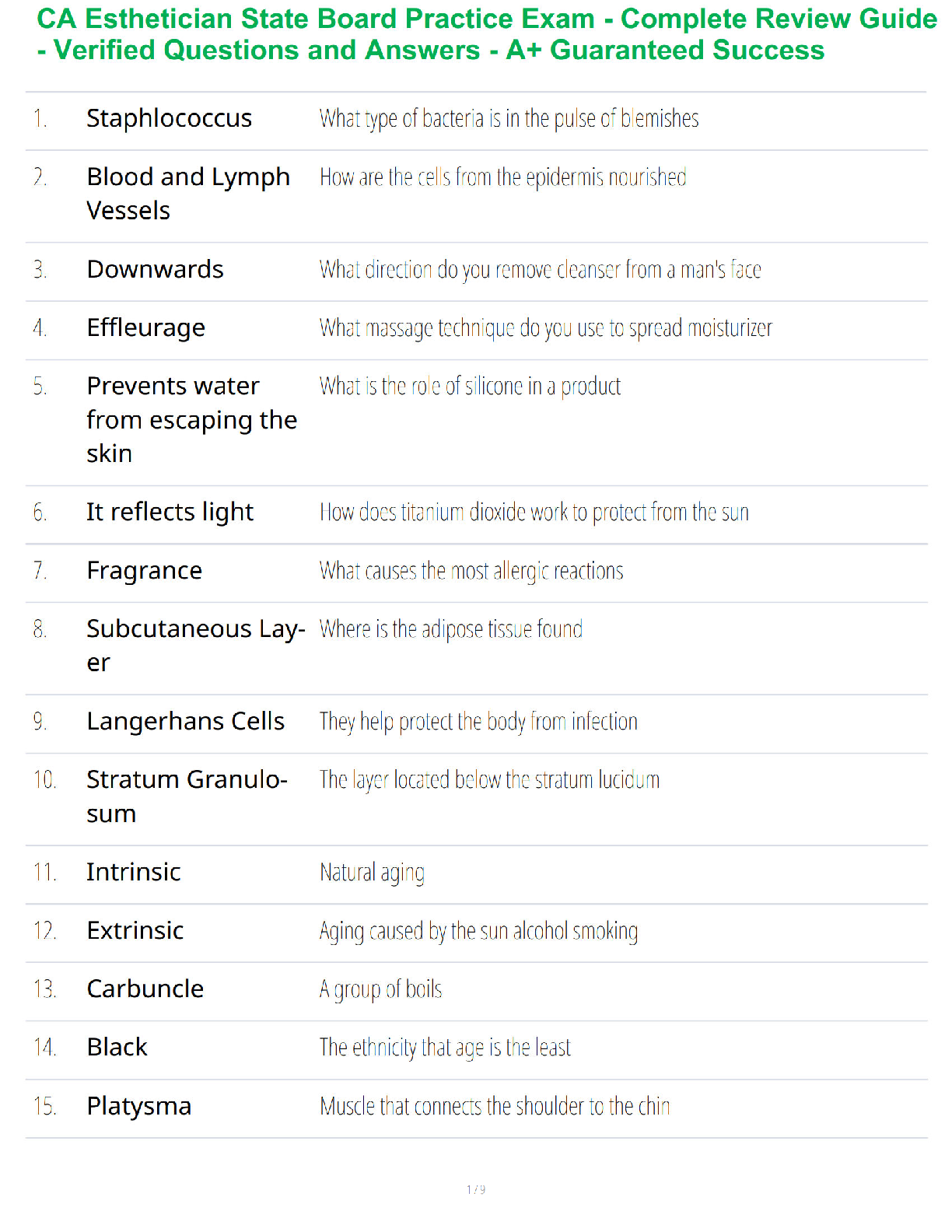 CA Esthetician State Board Practice Exam - Complete Review Guide - Verified Questions and Answers - A+ Guaranteed Success

| | | |
|---|---|---|
| 1. | Staphlococcus | What type of bacteria is in the pulse of blemishes |
| 2. | Blood and Lymph Vessels | How are the cells from the epidermis nourished |
| 3. | Downwards | What direction do you remove cleanser from a man's face |
| 4. | Effleurage | What massage technique do you use to spread moisturizer |
| 5. | Prevents water from escaping the skin | What is the role of silicone in a product |
| 6. | It reflects light | How does titanium dioxide work to protect from the sun |
| 7. | Fragrance | What causes the most allergic reactions |
| 8. | Subcutaneous Layer | Where is the adipose tissue found |
| 9. | Langerhans Cells | They help protect the body from infection |
| 10. | Stratum Granulosum | The layer located below the stratum lucidum |
| 11. | Intrinsic | Natural aging |
| 12. | Extrinsic | Aging caused by the sun alcohol smoking |
| 13. | Carbuncle | A group of boils |
| 14. | Black | The ethnicity that age is the least |
| 15. | Platysma | Muscle that connects the shoulder to the chin |

1 / 9